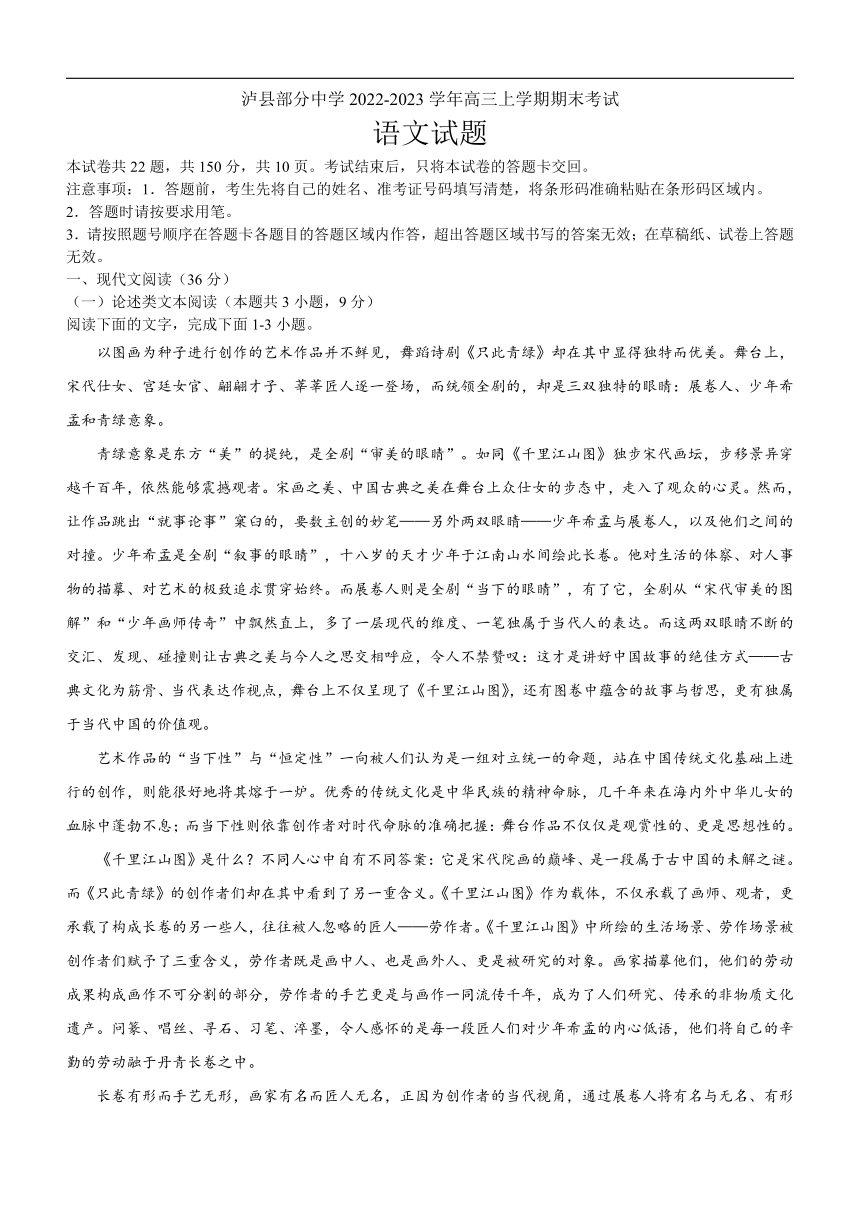 泸县部分中学 2022-2023 学年高三上学期期末考试

语文试题

本试卷共 22 题，共 150 分，共 10 页。考试结束后，只将本试卷的答题卡交回。

注意事项：1．答题前，考生先将自己的姓名、准考证号码填写清楚，将条形码准确粘贴在条形码区域内。

2．答题时请按要求用笔。

3．请按照题号顺序在答题卡各题目的答题区域内作答，超出答题区域书写的答案无效；在草稿纸、试卷上答题无效。

一、现代文阅读（36 分）

（一）论述类文本阅读（本题共 3 小题，9 分）

阅读下面的文字，完成下面 1-3 小题。

以图画为种子进行创作的艺术作品并不鲜见，舞蹈诗剧《只此青绿》却在其中显得独特而优美。舞台上，宋代仕女、宫廷女官、翩翩才子、莘莘匠人逐一登场，而统领全剧的，却是三双独特的眼睛：展卷人、少年希孟和青绿意象。

青绿意象是东方“美”的提纯，是全剧“审美的眼睛”。如同《千里江山图》独步宋代画坛，步移景异穿越千百年，依然能够震撼观者。宋画之美、中国古典之美在舞台上众仕女的步态中，走入了观众的心灵。然而，让作品跳出“就事论事”窠臼的，要数主创的妙笔——另外两双眼睛——少年希孟与展卷人，以及他们之间的对撞。少年希孟是全剧“叙事的眼睛”，十八岁的天才少年于江南山水间绘此长卷。他对生活的体察、对人事物的描摹、对艺术的极致追求贯穿始终。而展卷人则是全剧“当下的眼睛”，有了它，全剧从“宋代审美的图解”和“少年画师传奇”中飘然直上，多了一层现代的维度、一笔独属于当代人的表达。而这两双眼睛不断的交汇、发现、碰撞则让古典之美与今人之思交相呼应，令人不禁赞叹：这才是讲好中国故事的绝佳方式——古典文化为筋骨、当代表达作视点，舞台上不仅呈现了《千里江山图》，还有图卷中蕴含的故事与哲思，更有独属于当代中国的价值观。

艺术作品的“当下性”与“恒定性”一向被人们认为是一组对立统一的命题，站在中国传统文化基础上进行的创作，则能很好地将其熔于一炉。优秀的传统文化是中华民族的精神命脉，几千年来在海内外中华儿女的血脉中蓬勃不息；而当下性则依靠创作者对时代命脉的准确把握：舞台作品不仅仅是观赏性的、更是思想性的。

《千里江山图》是什么？不同人心中自有不同答案：它是宋代院画的巅峰、是一段属于古中国的未解之谜。而《只此青绿》的创作者们却在其中看到了另一重含义。《千里江山图》作为载体，不仅承载了画师、观者，更承载了构成长卷的另一些人，往往被人忽略的匠人——劳作者。《千里江山图》中所绘的生活场景、劳作场景被创作者们赋予了三重含义，劳作者既是画中人、也是画外人、更是被研究的对象。画家描摹他们，他们的劳动成果构成画作不可分割的部分，劳作者的手艺更是与画作一同流传千年，成为了人们研究、传承的非物质文化遗产。问篆、唱丝、寻石、习笔、淬墨，令人感怀的是每一段匠人们对少年希孟的内心低语，他们将自己的辛勤的劳动融于丹青长卷之中。

长卷有形而手艺无形，画家有名而匠人无名，正因为创作者的当代视角，通过展卷人将有名与无名、有形